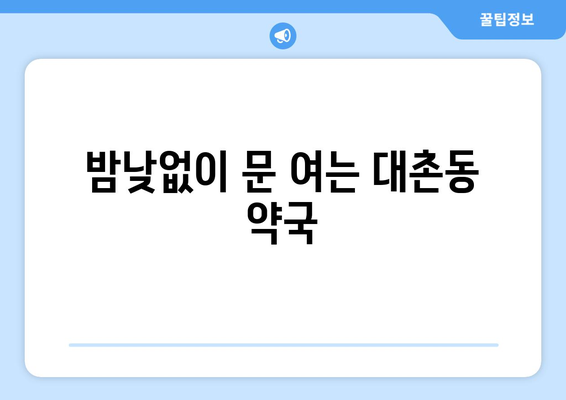 꿀팁정보

밤낮없이 문 여는 대촌동 약국